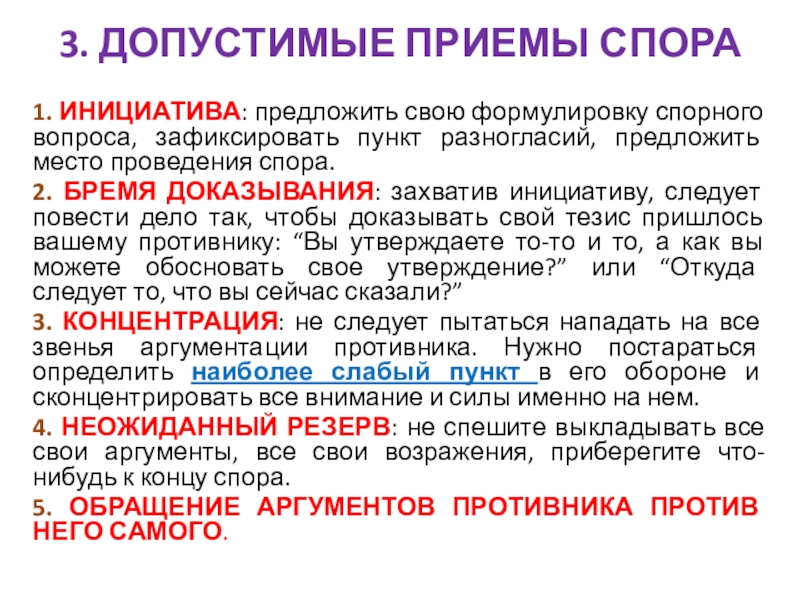 3. ДОПУСТИМЫЕ ПРИЕМЫ СПОРА

1. ИНИЦИАТИВА: предложить свою формулировку спорного вопроса, зафиксировать пункт разногласий, предложить место проведения спора.

2. БРЕМЯ ДОКАЗЫВАНИЯ: захватив инициативу, следует повести дело так, чтобы доказывать свой тезис пришлось вашему противнику: “Вы утверждаете то-то и то, а как вы можете обосновать свое утверждение?” или “Откуда следует то, что вы сейчас сказали?”

3. КОНЦЕНТРАЦИЯ: не следует пытаться нападать на все звенья аргументации противника. Нужно постараться определить наиболее слабый пункт в его обороне и сконцентрировать все внимание и силы именно на нем.

4. НЕОЖИДАННЫЙ РЕЗЕРВ: не спешите выкладывать все свои аргументы, все свои возражения, приберегите что-нибудь к концу спора.

5. ОБРАЩЕНИЕ АРГУМЕНТОВ ПРОТИВНИКА ПРОТИВ НЕГО САМОГО.